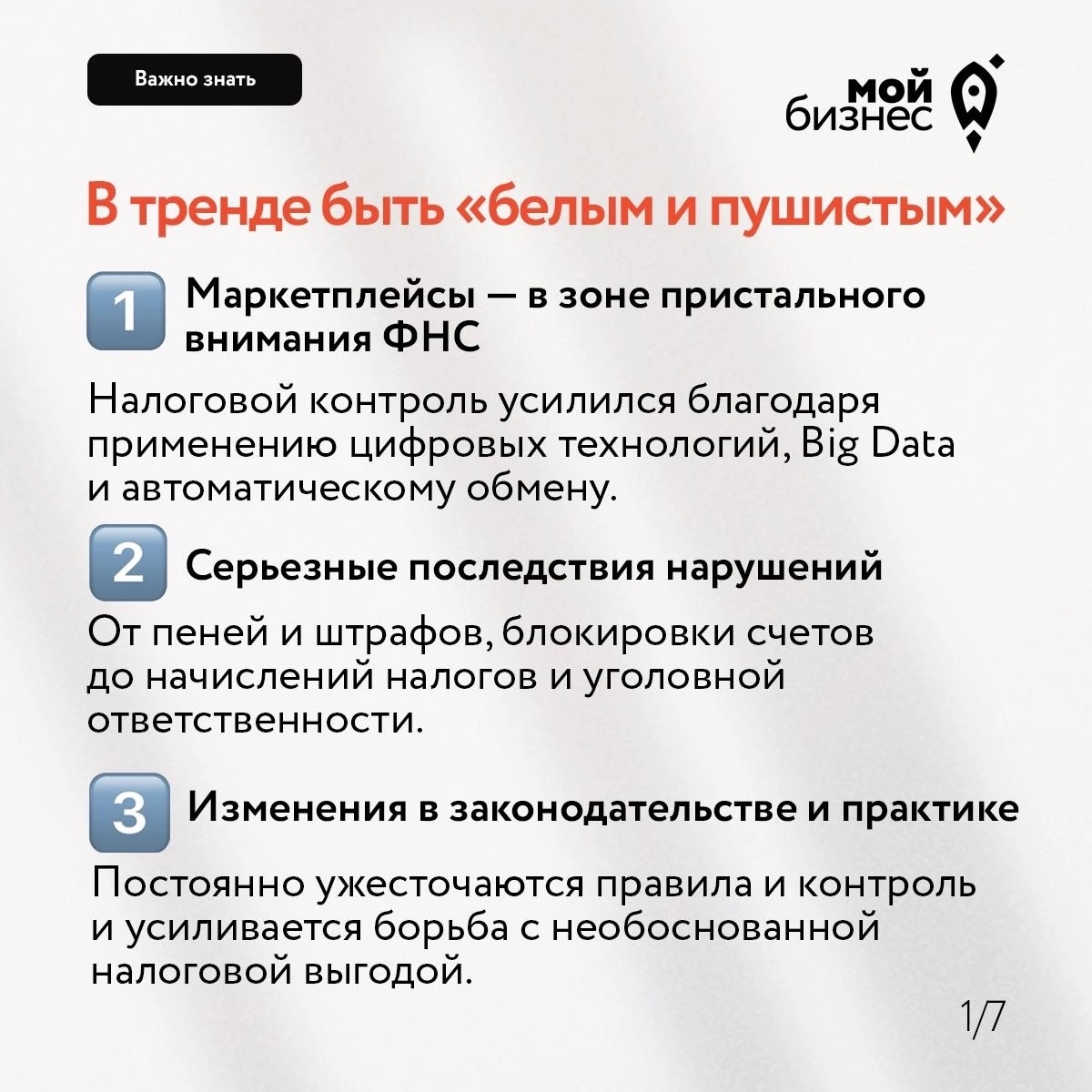 Важно знать

мой бизнес

В тренде быть «белым и пушистым»

1 Маркетплейсы — в зоне пристального внимания ФНС

Налоговой контроль усилился благодаря применению цифровых технологий, Big Data и автоматическому обмену.

2 Серьезные последствия нарушений

От пеней и штрафов, блокировки счетов до начислений налогов и уголовной ответственности.

3 Изменения в законодательстве и практике

Постоянно ужесточаются правила и контроль и усиливается борьба с необоснованной налоговой выгодой.

1/7